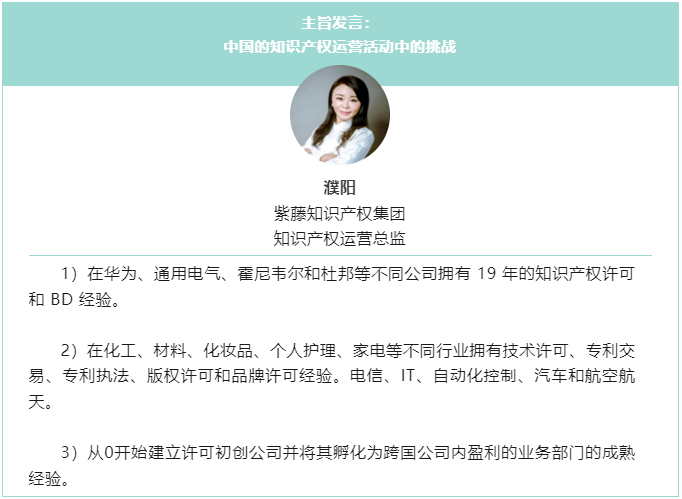 主旨发言：
中国的知识产权运营活动中的挑战

濮阳
紫藤知识产权集团
知识产权运营总监

1）在华为、通用电气、霍尼韦尔和杜邦等不同公司拥有 19 年的知识产权许可和 BD 经验。

2）在化工、材料、化妆品、个人护理、家电等不同行业拥有技术许可、专利交易、专利执法、版权许可和品牌许可经验。电信、IT、自动化控制、汽车和航空航天。

3）从0开始建立许可初创公司并将其孵化为跨国公司内盈利的业务部门的成熟经验。